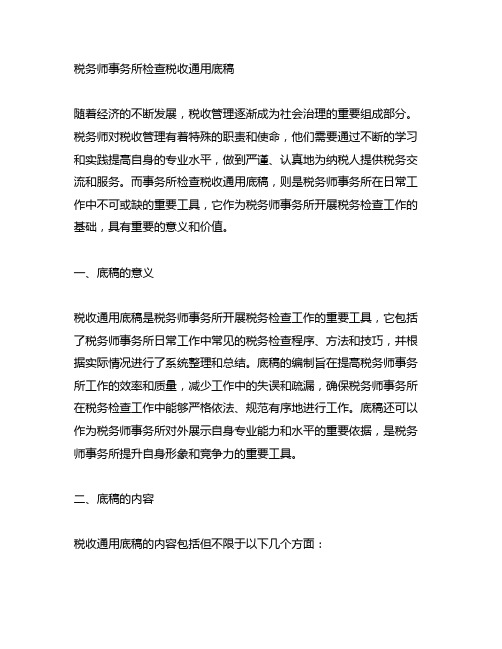 税务师事务所检查税收通用底稿

随着经济的不断发展，税收管理逐渐成为社会治理的重要组成部分。税务师对税收管理有着特殊的职责和使命，他们需要通过不断的学习和实践提高自身的专业水平，做到严谨、认真地为纳税人提供税务交流和服务。而事务所检查税收通用底稿，则是税务师事务所在日常工作中不可或缺的重要工具，它作为税务师事务所开展税务检查工作的基础，具有重要的意义和价值。

一、底稿的意义

税收通用底稿是税务师事务所开展税务检查工作的重要工具，它包括了税务师事务所日常工作中常见的税务检查程序、方法和技巧，并根据实际情况进行了系统整理和总结。底稿的编制旨在提高税务师事务所工作的效率和质量，减少工作中的失误和疏漏，确保税务师事务所在税务检查工作中能够严格依法、规范有序地进行工作。底稿还可以作为税务师事务所对外展示自身专业能力和水平的重要依据，是税务师事务所提升自身形象和竞争力的重要工具。

二、底稿的内容

税收通用底稿的内容包括但不限于以下几个方面：